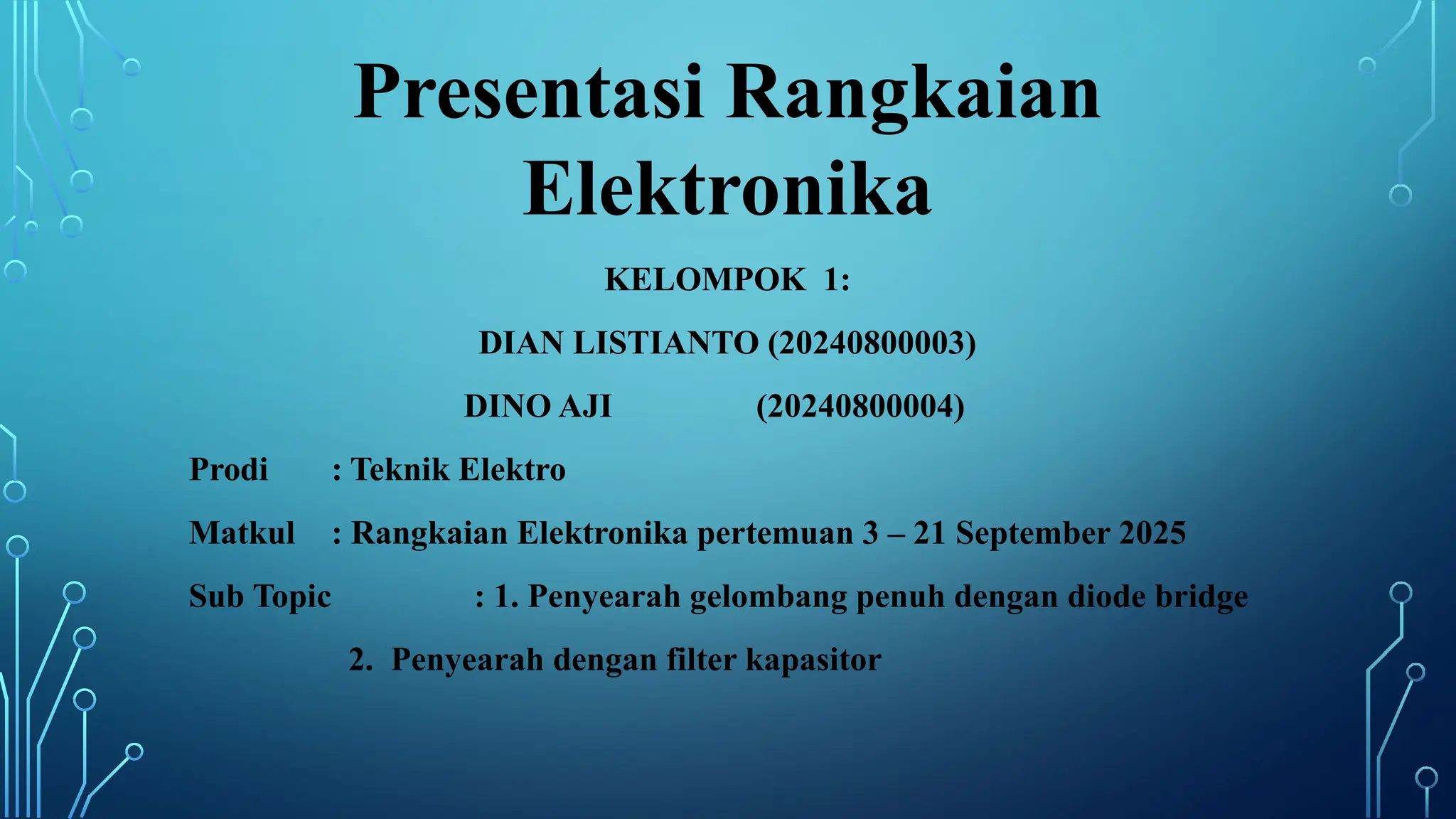 Presentasi Rangkaian Elektronika

KELOMPOK 1:

DIAN LISTIANTO (20240800003)

DINO AJI (20240800004)

Prodi : Teknik Elektro

Matkul : Rangkaian Elektronika pertemuan 3 – 21 September 2025

Sub Topic : 1. Penyearah gelombang penuh dengan diode bridge

2. Penyearah dengan filter kapasitor